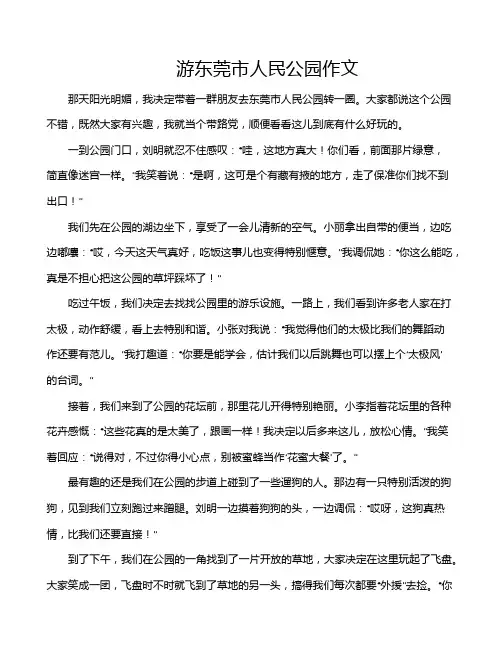 游东莞市人民公园作文

那天阳光明媚，我决定带着一群朋友去东莞市人民公园转一圈。大家都说这个公园不错，既然大家有兴趣，我就当个带路党，顺便看看这儿到底有什么好玩的。

一到公园门口，刘明就忍不住感叹："哇，这地方真大！你们看，前面那片绿意，简直像迷宫一样。"我笑着说："是啊，这可是个有藏有掖的地方，走了保准你们找不到出口！"

我们先在公园的湖边坐下，享受了一会儿清新的空气。小丽拿出自带的便当，边吃边嘟囔："哎，今天这天气真好，吃饭这事儿也变得特别惬意。"我调侃她："你这么能吃，真是不担心把这公园的草坪踩坏了！"

吃过午饭，我们决定去找找公园里的游乐设施。一路上，我们看到许多老人家在打太极，动作舒缓，看上去特别和谐。小张对我说："我觉得他们的太极比我们的舞蹈动作还要有范儿。"我打趣道："你要是能学会，估计我们以后跳舞也可以摆上个'太极风'的台词。"

接着，我们来到了公园的花坛前，那里花儿开得特别艳丽。小李指着花坛里的各种花卉感慨："这些花真的是太美了，跟画一样！我决定以后多来这儿，放松心情。"我笑着回应："说得对，不过你得小心点，别被蜜蜂当作'花蜜大餐'了。"

最有趣的还是我们在公园的步道上碰到了一些遛狗的人。那边有一只特别活泼的狗狗，见到我们立刻跑过来蹭腿。刘明一边摸着狗狗的头，一边调侃："哎呀，这狗真热情，比我们还要直接！"

到了下午，我们在公园的一角找到了一片开放的草地，大家决定在这里玩起了飞盘。大家笑成一团，飞盘时不时就飞到了草地的另一头，搞得我们每次都要"外援"去捡。"你